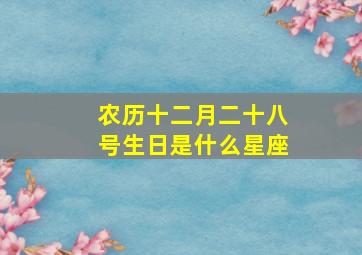 农历十二月二十八号生日是什么星座